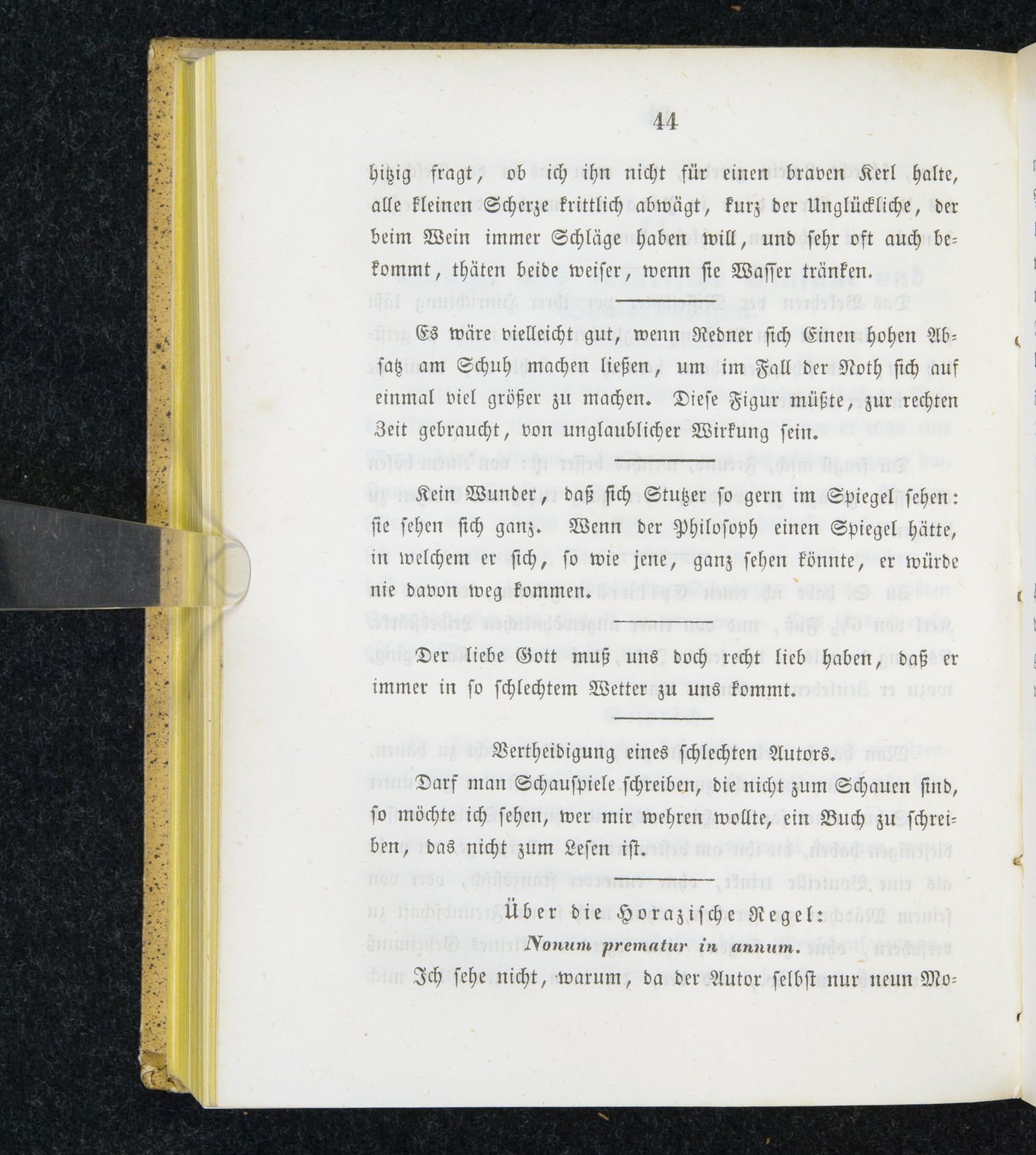 44

hitzig fragt, ob ich ihn nicht für einen braven Kerl halte, alle kleinen Scherze krittlich abwägt, kurz der Unglückliche, der beim Wein immer Schläge haben will, und sehr oft auch bekommt, thäten beide weiser, wenn sie Wasser tränken.

Es wäre vielleicht gut, wenn Redner sich Einen hohen Absatz am Schuh machen ließen, um im Fall der Noth sich auf einmal viel größer zu machen. Diese Figur müßte, zur rechten Zeit gebraucht, von unglaublicher Wirkung sein.

Kein Wunder, daß sich Stutzer so gern im Spiegel sehen: sie sehen sich ganz. Wenn der Philosoph einen Spiegel hätte, in welchem er sich, so wie jene, ganz sehen könnte, er würde nie davon weg kommen.

Der liebe Gott muß uns doch recht lieb haben, daß er immer in so schlechtem Wetter zu uns kommt.

Vertheidigung eines schlechten Autors.

Darf man Schauspiele schreiben, die nicht zum Schauen sind, so möchte ich sehen, wer mir wehren wollte, ein Buch zu schreiben, das nicht zum Lesen ist.

Über die Horazische Regel:
Nonum prematur in annum.

Ich sehe nicht, warum, da der Autor selbst nur neun Mo-